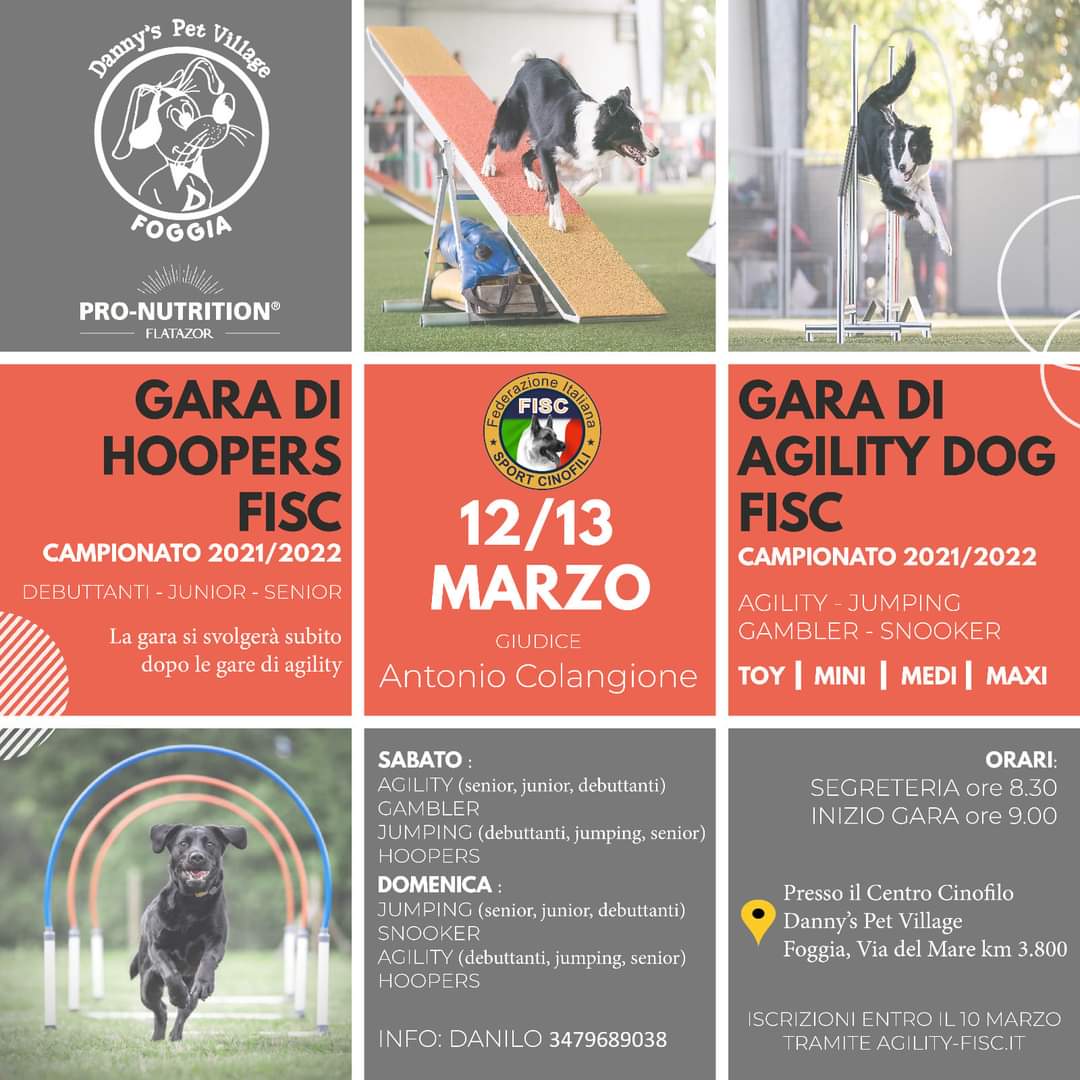 Danny's Pet Village
FOGGIA

PRO-NUTRITION®
FLATAZOR

GARA DI HOOPERS FISC
CAMPIONATO 2021/2022

DEBUTTANTI - JUNIOR - SENIOR

La gara si svolgerà subito dopo le gare di agility

Federazione Italiana
FISC
SPORT CINOFILI

12/13 MARZO

GIUDICE
Antonio Colangione

GARA DI AGILITY DOG FISC
CAMPIONATO 2021/2022

AGILITY - JUMPING
GAMBLER - SNOOKER

TOY | MINI | MEDI | MAXI

SABATO :
AGILITY (senior, junior, debuttanti)
GAMBLER
JUMPING (debuttanti, jumping, senior)
HOOPERS
DOMENICA :
JUMPING (senior, junior, debuttanti)
SNOOKER
AGILITY (debuttanti, jumping, senior)
HOOPERS

INFO: DANILO 3479689038

ORARI:
SEGRETERIA ore 8.30
INIZIO GARA ore 9.00

Presso il Centro Cinofilo
Danny's Pet Village
Foggia, Via del Mare km 3.800

ISCRIZIONI ENTRO IL 10 MARZO
TRAMITE AGILITY-FISC.IT